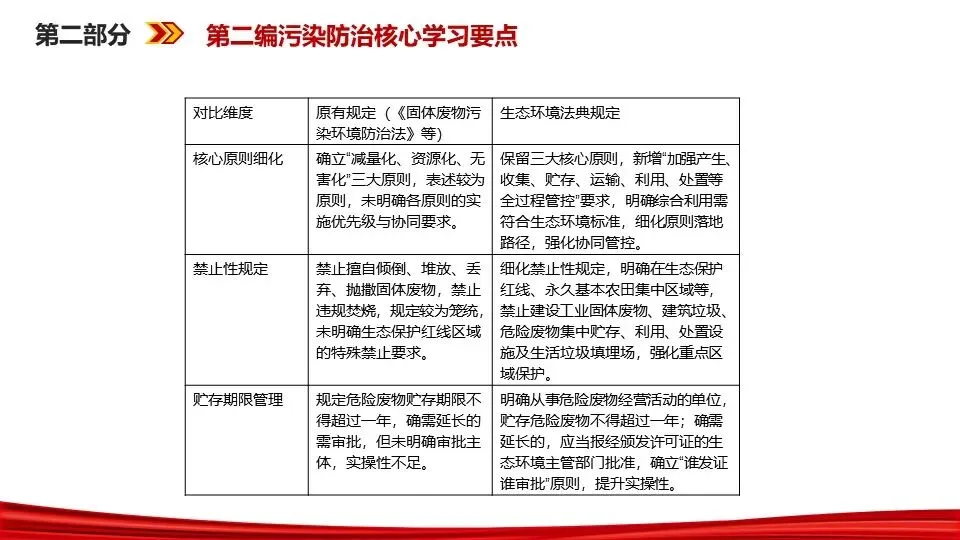 第二部分 第二编污染防治核心学习要点

| 对比维度 | 原有规定（《固体废物污染环境防治法》等） | 生态环境法典规定 |
|---|---|---|
| 核心原则细化 | 确立“减量化、资源化、无害化”三大原则，表述较为原则，未明确各原则的实施优先级与协同要求。 | 保留三大核心原则，新增“加强产生、收集、贮存、运输、利用、处置等全过程管控”要求，明确综合利用需符合生态环境标准，细化原则落地路径，强化协同管控。 |
| 禁止性规定 | 禁止擅自倾倒、堆放、丢弃、抛撒固体废物，禁止违规焚烧，规定较为笼统，未明确生态保护红线区域的特殊禁止要求。 | 细化禁止性规定，明确在生态保护红线、永久基本农田集中区域等，禁止建设工业固体废物、建筑垃圾、危险废物集中贮存、利用、处置设施及生活垃圾填埋场，强化重点区域保护。 |
| 贮存期限管理 | 规定危险废物贮存期限不得超过一年，确需延长的需审批，但未明确审批主体，实操性不足。 | 明确从事危险废物经营活动的单位，贮存危险废物不得超过一年；确需延长的，应当报经颁发许可证的生态环境主管部门批准，确立“谁发证谁审批”原则，提升实操性。 |